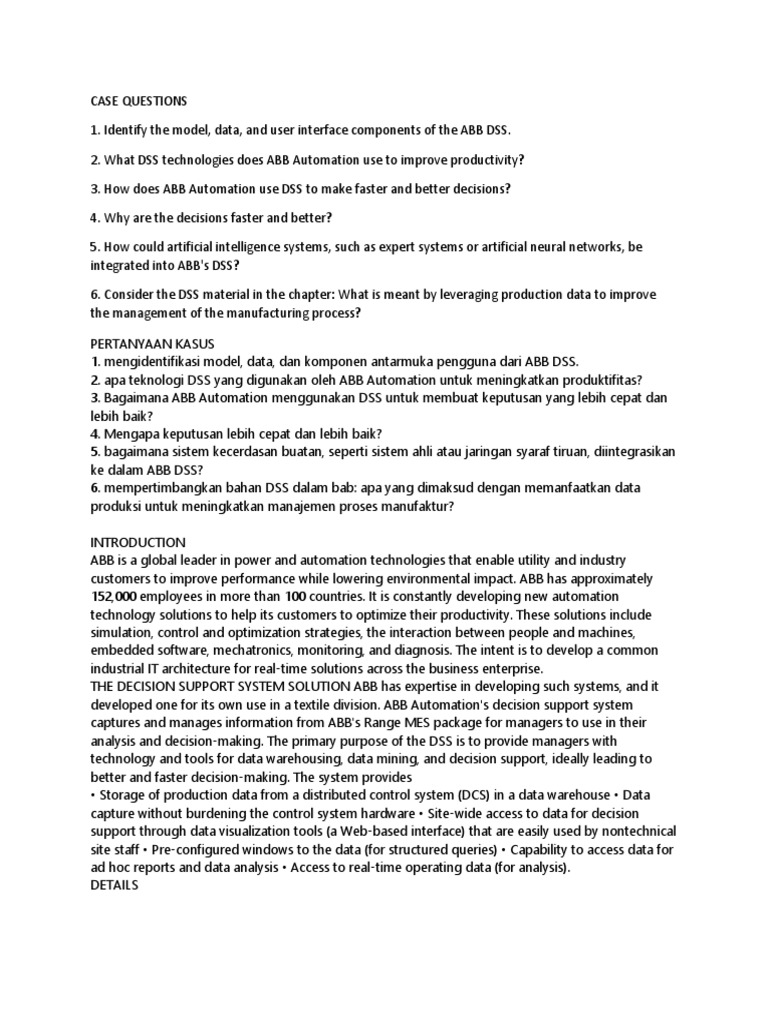 CASE QUESTIONS

1. Identify the model, data, and user interface components of the ABB DSS.

2. What DSS technologies does ABB Automation use to improve productivity?

3. How does ABB Automation use DSS to make faster and better decisions?

4. Why are the decisions faster and better?

5. How could artificial intelligence systems, such as expert systems or artificial neural networks, be integrated into ABB's DSS?

6. Consider the DSS material in the chapter: What is meant by leveraging production data to improve the management of the manufacturing process?

PERTANYAAN KASUS
1. mengidentifikasi model, data, dan komponen antarmuka pengguna dari ABB DSS.
2. apa teknologi DSS yang digunakan oleh ABB Automation untuk meningkatkan produktifitas?
3. Bagaimana ABB Automation menggunakan DSS untuk membuat keputusan yang lebih cepat dan lebih baik?
4. Mengapa keputusan lebih cepat dan lebih baik?
5. bagaimana sistem kecerdasan buatan, seperti sistem ahli atau jaringan syaraf tiruan, diintegrasikan ke dalam ABB DSS?
6. mempertimbangkan bahan DSS dalam bab: apa yang dimaksud dengan memanfaatkan data produksi untuk meningkatkan manajemen proses manufaktur?

INTRODUCTION
ABB is a global leader in power and automation technologies that enable utility and industry customers to improve performance while lowering environmental impact. ABB has approximately 152,000 employees in more than 100 countries. It is constantly developing new automation technology solutions to help its customers to optimize their productivity. These solutions include simulation, control and optimization strategies, the interaction between people and machines, embedded software, mechatronics, monitoring, and diagnosis. The intent is to develop a common industrial IT architecture for real-time solutions across the business enterprise.
THE DECISION SUPPORT SYSTEM SOLUTION ABB has expertise in developing such systems, and it developed one for its own use in a textile division. ABB Automation's decision support system captures and manages information from ABB's Range MES package for managers to use in their analysis and decision-making. The primary purpose of the DSS is to provide managers with technology and tools for data warehousing, data mining, and decision support, ideally leading to better and faster decision-making. The system provides
• Storage of production data from a distributed control system (DCS) in a data warehouse • Data capture without burdening the control system hardware • Site-wide access to data for decision support through data visualization tools (a Web-based interface) that are easily used by nontechnical site staff • Pre-configured windows to the data (for structured queries) • Capability to access data for ad hoc reports and data analysis • Access to real-time operating data (for analysis).
DETAILS